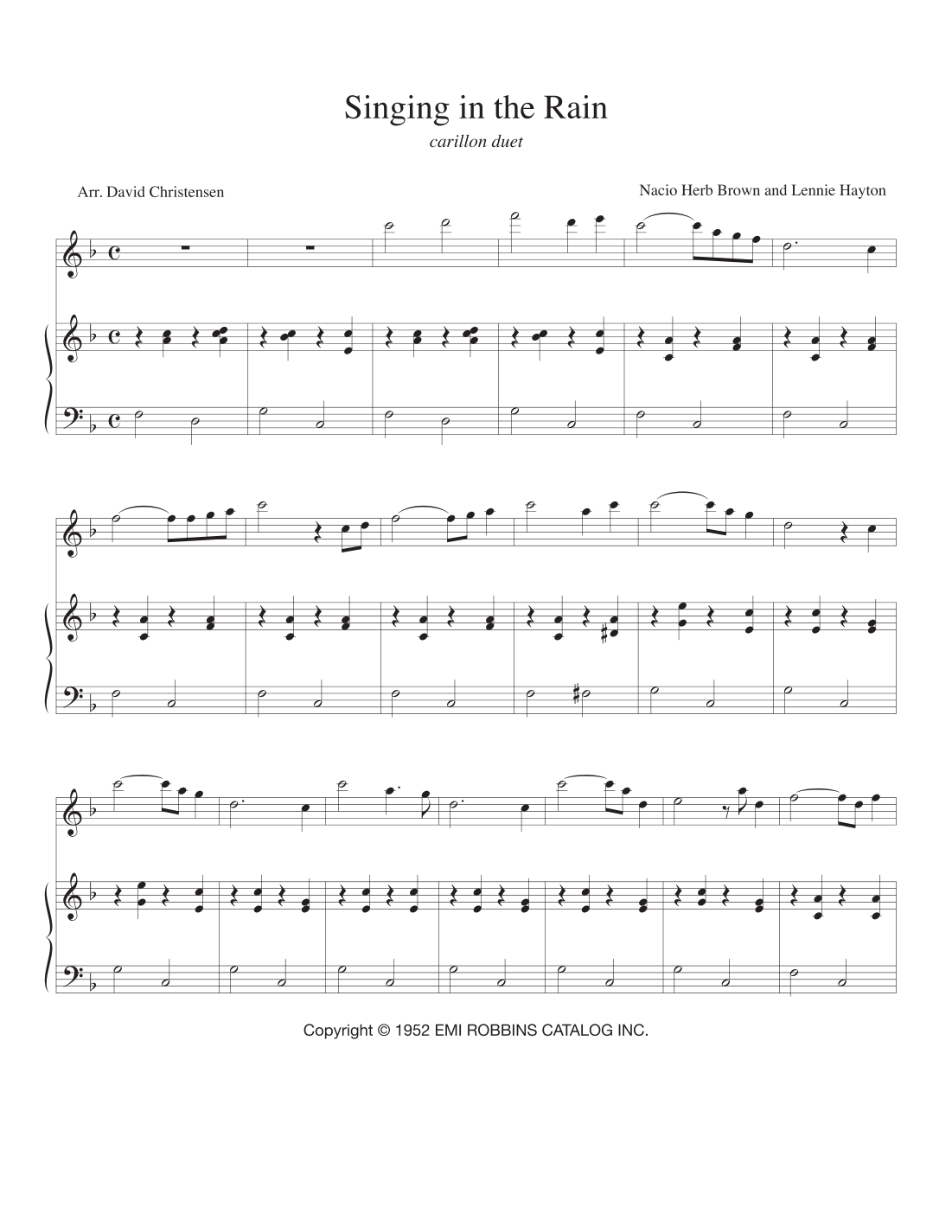 Singing in the Rain

carillon duet

Arr. David Christensen

Nacio Herb Brown and Lennie Hayton

Copyright © 1952 EMI ROBBINS CATALOG INC.